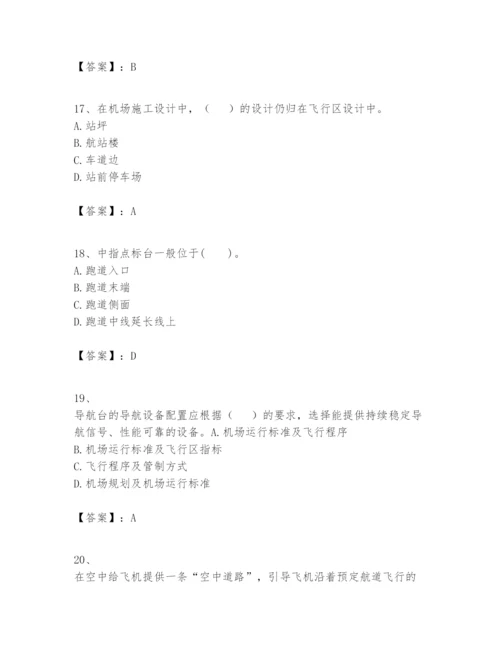 【答案】：B

17、在机场施工设计中，（　）的设计仍归在飞行区设计中。
A.站坪
B.航站楼
C.车道边
D.站前停车场

【答案】：A

18、中指点标台一般位于(　)。
A.跑道入口
B.跑道末端
C.跑道侧面
D.跑道中线延长线上

【答案】：D

19、
导航台的导航设备配置应根据（　）的要求，选择能提供持续稳定导航信号、性能可靠的设备。A.机场运行标准及飞行程序
B.机场运行标准及飞行区指标
C.飞行程序及管制方式
D.机场规划及机场运行标准

【答案】：A

20、
在空中给飞机提供一条“空中道路”，引导飞机沿着预定航道飞行的